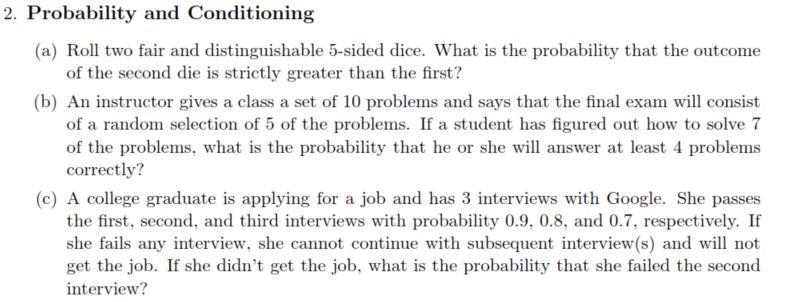 2. Probability and Conditioning

(a) Roll two fair and distinguishable 5-sided dice. What is the probability that the outcome of the second die is strictly greater than the first?

(b) An instructor gives a class a set of 10 problems and says that the final exam will consist of a random selection of 5 of the problems. If a student has figured out how to solve 7 of the problems, what is the probability that he or she will answer at least 4 problems correctly?

(c) A college graduate is applying for a job and has 3 interviews with Google. She passes the first, second, and third interviews with probability 0.9, 0.8, and 0.7, respectively. If she fails any interview, she cannot continue with subsequent interview(s) and will not get the job. If she didn't get the job, what is the probability that she failed the second interview?